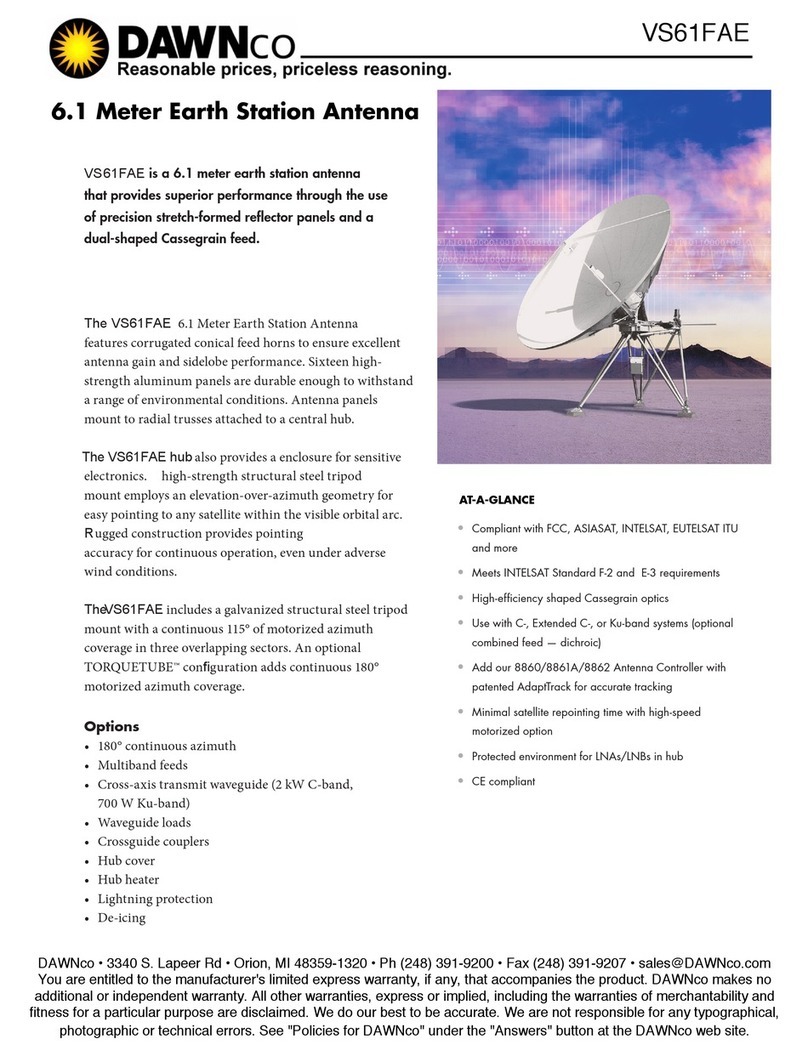 DAWNco
Reasonable prices, priceless reasoning.

VS61FAE

6.1 Meter Earth Station Antenna

VS61FAE is a 6.1 meter earth station antenna that provides superior performance through the use of precision stretch-formed reflector panels and a dual-shaped Cassegrain feed.

The VS61FAE 6.1 Meter Earth Station Antenna features corrugated conical feed horns to ensure excellent antenna gain and sidelobe performance. Sixteen high-strength aluminum panels are durable enough to withstand a range of environmental conditions. Antenna panels mount to radial trusses attached to a central hub.

The VS61FAE hub also provides a enclosure for sensitive electronics. high-strength structural steel tripod mount employs an elevation-over-azimuth geometry for easy pointing to any satellite within the visible orbital arc. Rugged construction provides pointing accuracy for continuous operation, even under adverse wind conditions.

TheVS61FAE includes a galvanized structural steel tripod mount with a continuous 115° of motorized azimuth coverage in three overlapping sectors. An optional TORQUETUBE™ configuration adds continuous 180° motorized azimuth coverage.

Options
• 180° continuous azimuth
• Multiband feeds
• Cross-axis transmit waveguide (2 kW C-band, 700 W Ku-band)
• Waveguide loads
• Crossguide couplers
• Hub cover
• Hub heater
• Lightning protection
• De-icing

AT-A-GLANCE
• Compliant with FCC, ASIASAT, INTELSAT, EUTELSAT ITU and more
• Meets INTELSAT Standard F-2 and E-3 requirements
• High-efficiency shaped Cassegrain optics
• Use with C-, Extended C-, or Ku-band systems (optional combined feed — dichroic)
• Add our 8860/8861A/8862 Antenna Controller with patented AdaptTrack for accurate tracking
• Minimal satellite repointing time with high-speed motorized option
• Protected environment for LNAs/LNBs in hub
• CE compliant

DAWNco • 3340 S. Lapeer Rd • Orion, MI 48359-1320 • Ph (248) 391-9200 • Fax (248) 391-9207 • sales@DAWNco.com
You are entitled to the manufacturer's limited express warranty, if any, that accompanies the product. DAWNco makes no additional or independent warranty. All other warranties, express or implied, including the warranties of merchantability and fitness for a particular purpose are disclaimed. We do our best to be accurate. We are not responsible for any typographical, photographic or technical errors. See "Policies for DAWNco" under the "Answers" button at the DAWNco web site.